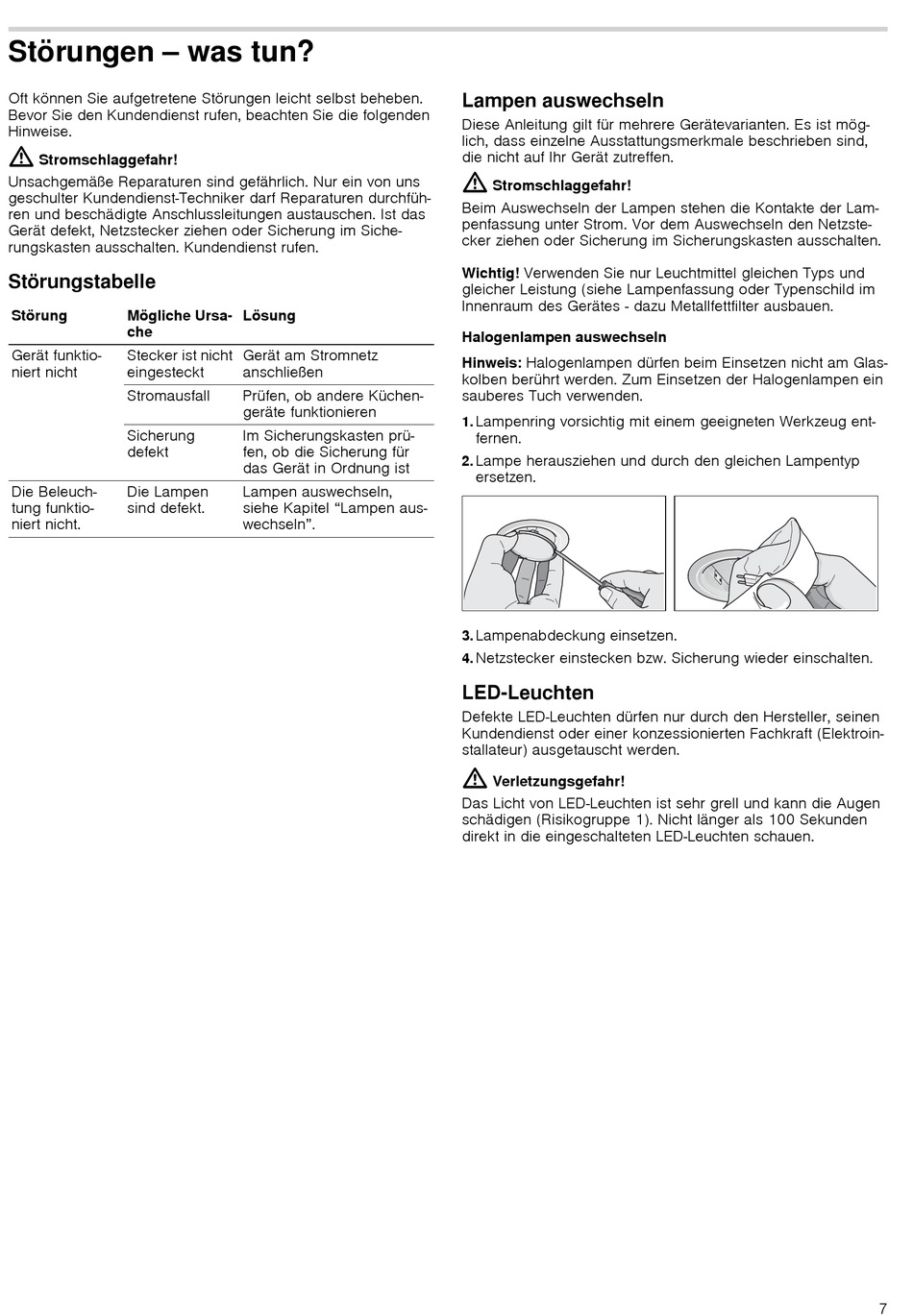 Störungen – was tun?

Oft können Sie aufgetretene Störungen leicht selbst beheben. Bevor Sie den Kundendienst rufen, beachten Sie die folgenden Hinweise.

Stromschlaggefahr!

Unsachgemäße Reparaturen sind gefährlich. Nur ein von uns geschulter Kundendienst-Techniker darf Reparaturen durchführen und beschädigte Anschlussleitungen austauschen. Ist das Gerät defekt, Netzstecker ziehen oder Sicherung im Sicherungskasten ausschalten. Kundendienst rufen.

Störungstabelle

| Störung | Mögliche Ursache | Lösung |
|---|---|---|
| Gerät funktioniert nicht | Stecker ist nicht eingesteckt | Gerät am Stromnetz anschließen |
| | Stromausfall | Prüfen, ob andere Küchengeräte funktionieren |
| | Sicherung defekt | Im Sicherungskasten prüfen, ob die Sicherung für das Gerät in Ordnung ist |
| Die Beleuchtung funktioniert nicht. | Die Lampen sind defekt. | Lampen auswechseln, siehe Kapitel “Lampen auswechseln”. |

Lampen auswechseln

Diese Anleitung gilt für mehrere Gerätevarianten. Es ist möglich, dass einzelne Ausstattungsmerkmale beschrieben sind, die nicht auf Ihr Gerät zutreffen.

Stromschlaggefahr!

Beim Auswechseln der Lampen stehen die Kontakte der Lampenfassung unter Strom. Vor dem Auswechseln den Netzstecker ziehen oder Sicherung im Sicherungskasten ausschalten.

Wichtig! Verwenden Sie nur Leuchtmittel gleichen Typs und gleicher Leistung (siehe Lampenfassung oder Typenschild im Innenraum des Gerätes - dazu Metallfettfilter ausbauen.

Halogenlampen auswechseln

Hinweis: Halogenlampen dürfen beim Einsetzen nicht am Glaskolben berührt werden. Zum Einsetzen der Halogenlampen ein sauberes Tuch verwenden.

1. Lampenring vorsichtig mit einem geeigneten Werkzeug entfernen.
2. Lampe herausziehen und durch den gleichen Lampentyp ersetzen.

3. Lampenabdeckung einsetzen.
4. Netzstecker einstecken bzw. Sicherung wieder einschalten.

LED-Leuchten

Defekte LED-Leuchten dürfen nur durch den Hersteller, seinen Kundendienst oder einer konzessionierten Fachkraft (Elektroinstallateur) ausgetauscht werden.

Verletzungsgefahr!

Das Licht von LED-Leuchten ist sehr grell und kann die Augen schädigen (Risikogruppe 1). Nicht länger als 100 Sekunden direkt in die eingeschalteten LED-Leuchten schauen.

7